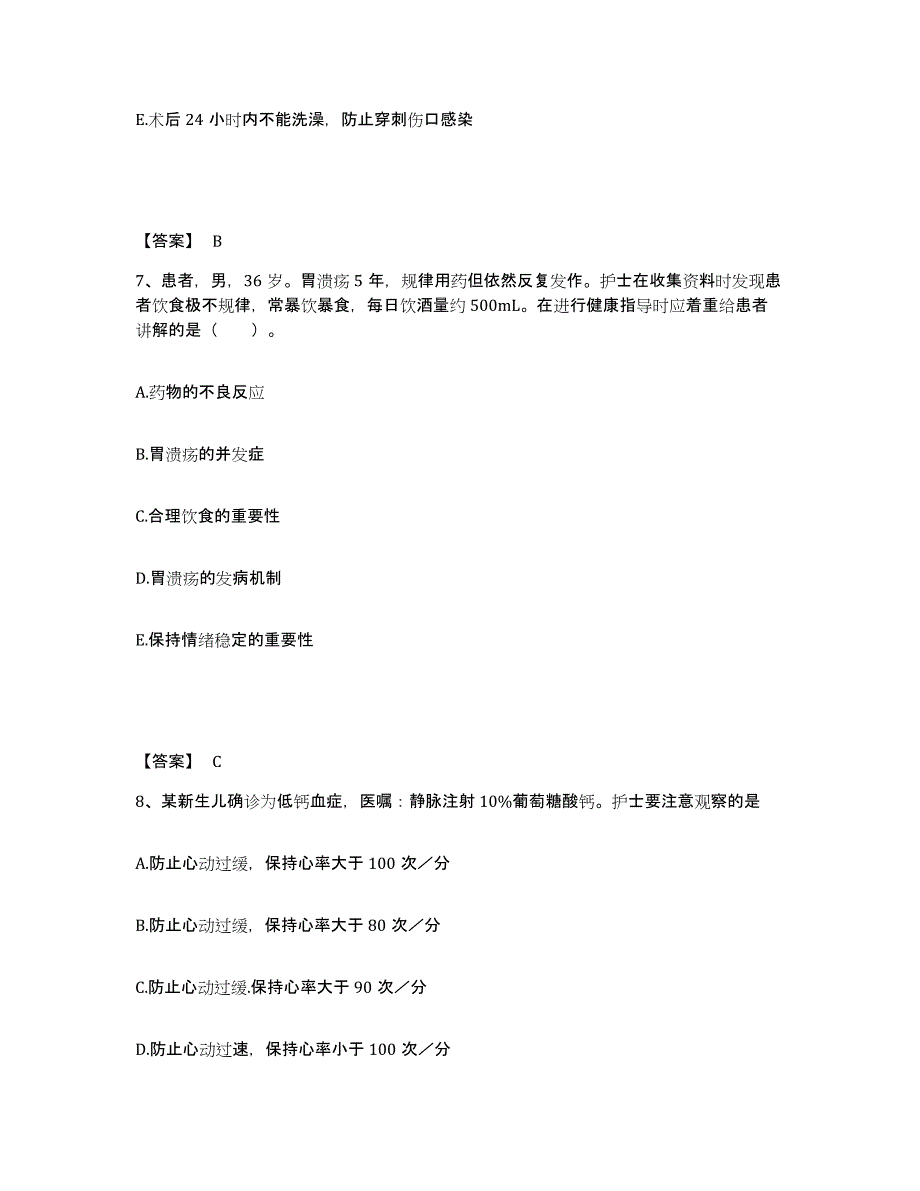 E.术后 24 小时内不能洗澡，防止穿刺伤口感染

【答案】 B

7、患者，男，36 岁。胃溃疡 5 年，规律用药但依然反复发作。护士在收集资料时发现患者饮食极不规律，常暴饮暴食，每日饮酒量约 500mL。在进行健康指导时应着重给患者讲解的是（　　）。

A.药物的不良反应

B.胃溃疡的并发症

C.合理饮食的重要性

D.胃溃疡的发病机制

E.保持情绪稳定的重要性

【答案】 C

8、某新生儿确诊为低钙血症，医嘱：静脉注射 10%葡萄糖酸钙。护士要注意观察的是

A.防止心动过缓，保持心率大于 100 次／分

B.防止心动过缓，保持心率大于 80 次／分

C.防止心动过缓.保持心率大于 90 次／分

D.防止心动过速，保持心率小于 100 次／分